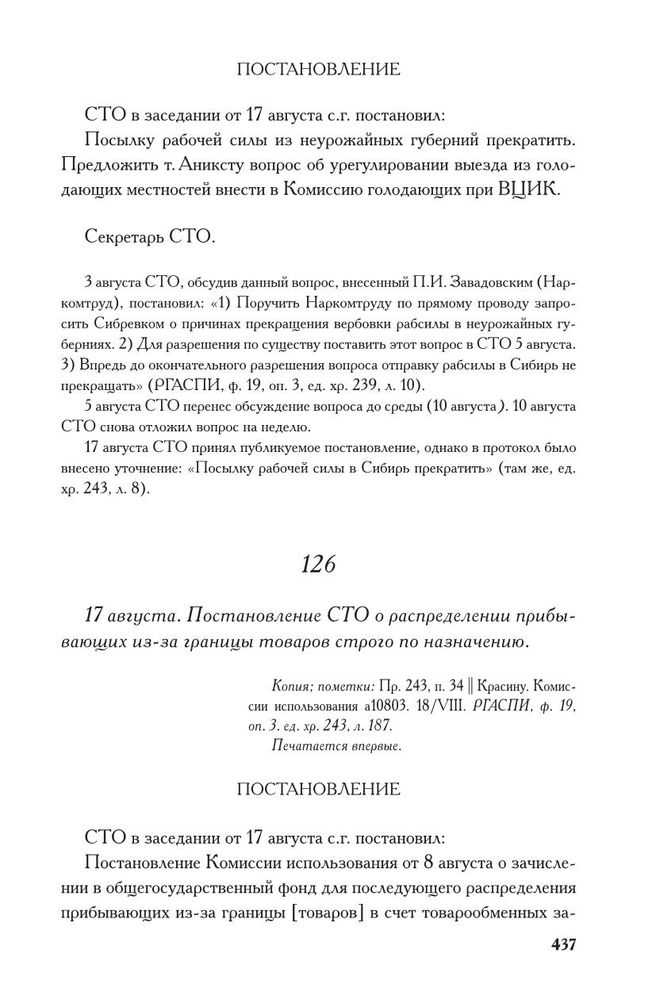 ПОСТАНОВЛЕНИЕ

СТО в заседании от 17 августа с.г. постановил:
Посылку рабочей силы из неурожайных губерний прекратить. Предложить т. Аниксту вопрос об урегулировании выезда из голодающих местностей внести в Комиссию голодающих при ВЦИК.

Секретарь СТО.

3 августа СТО, обсудив данный вопрос, внесенный П.И. Завадовским (Наркомтруд), постановил: «1) Поручить Наркомтруду по прямому проводу запросить Сибревком о причинах прекращения вербовки рабсилы в неурожайных губерниях. 2) Для разрешения по существу поставить этот вопрос в СТО 5 августа. 3) Впредь до окончательного разрешения вопроса отправку рабсилы в Сибирь не прекращать» (РГАСПИ, ф. 19, оп. 3, ед. хр. 239, л. 10).

5 августа СТО перенес обсуждение вопроса до среды (10 августа). 10 августа СТО снова отложил вопрос на неделю.

17 августа СТО принял публикуемое постановление, однако в протокол было внесено уточнение: «Посылку рабочей силы в Сибирь прекратить» (там же, ед. хр. 243, л. 8).

126

17 августа. Постановление СТО о распределении прибывающих из-за границы товаров строго по назначению.

Копия; пометки: Пр. 243, п. 34 || Красину. Комиссии использования а10803. 18/VIII. РГАСПИ, ф. 19, оп. 3. ед. хр. 243, л. 187.
Печатается впервые.

ПОСТАНОВЛЕНИЕ

СТО в заседании от 17 августа с.г. постановил:
Постановление Комиссии использования от 8 августа о зачислении в общегосударственный фонд для последующего распределения прибывающих из-за границы [товаров] в счет товарообменных за-

437